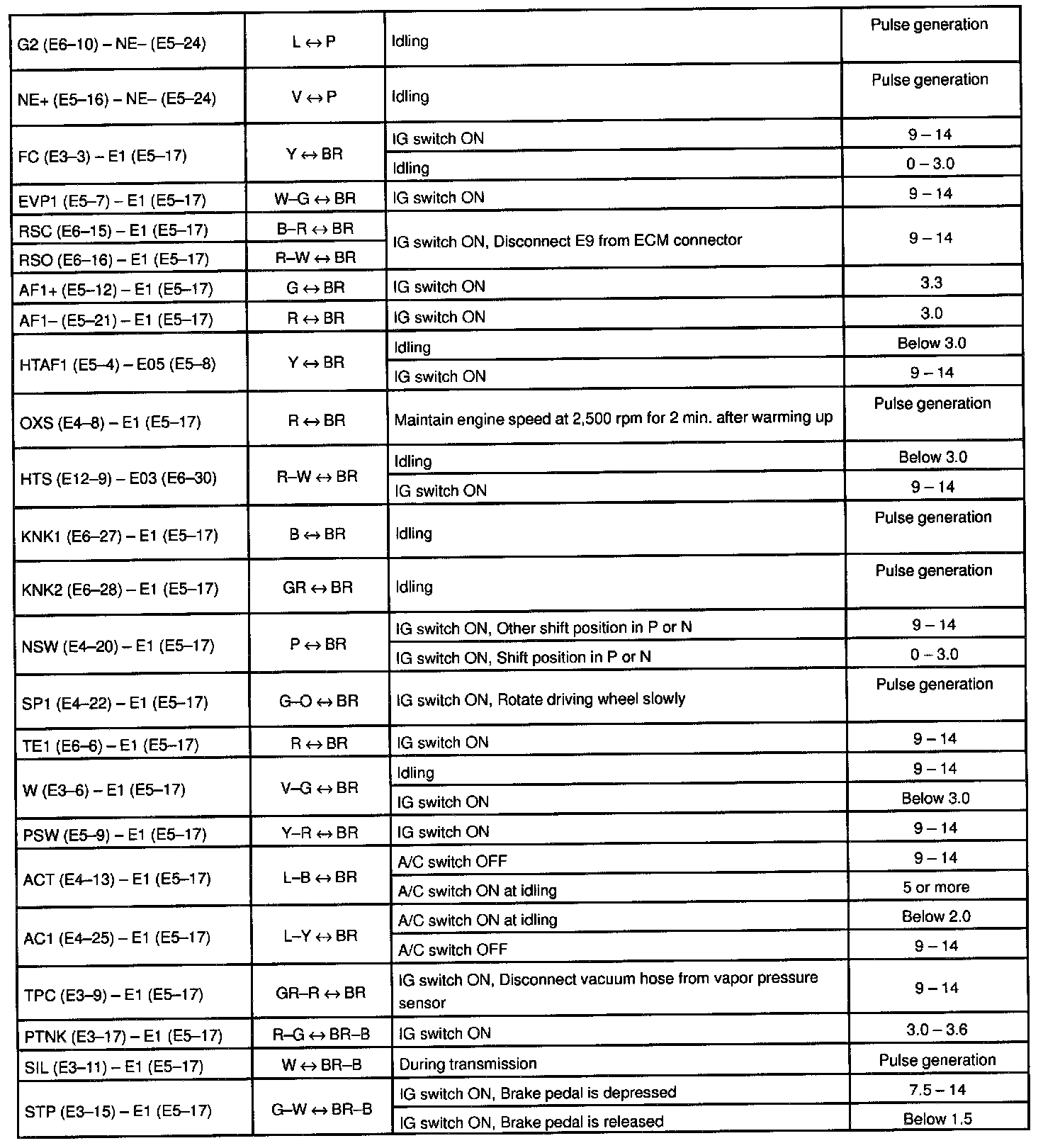 | | | | |
|---|---|---|---|
| G2 (E6–10) – NE– (E5–24) | L ↔ P | Idling | Pulse generation |
| NE+ (E5–16) – NE– (E5–24) | V ↔ P | Idling | Pulse generation |
| FC (E3–3) – E1 (E5–17) | Y ↔ BR | IG switch ON | 9 – 14 |
| | | Idling | 0 – 3.0 |
| EVP1 (E5–7) – E1 (E5–17) | W–G ↔ BR | IG switch ON | 9 – 14 |
| RSC (E6–15) – E1 (E5–17) | B–R ↔ BR | IG switch ON, Disconnect E9 from ECM connector | 9 – 14 |
| RSO (E6–16) – E1 (E5–17) | R–W ↔ BR | | |
| AF1+ (E5–12) – E1 (E5–17) | G ↔ BR | IG switch ON | 3.3 |
| AF1– (E5–21) – E1 (E5–17) | R ↔ BR | IG switch ON | 3.0 |
| HTAF1 (E5–4) – E05 (E5–8) | Y ↔ BR | Idling | Below 3.0 |
| | | IG switch ON | 9 – 14 |
| OXS (E4–8) – E1 (E5–17) | R ↔ BR | Maintain engine speed at 2,500 rpm for 2 min. after warming up | Pulse generation |
| HTS (E12–9) – E03 (E6–30) | R–W ↔ BR | Idling | Below 3.0 |
| | | IG switch ON | 9 – 14 |
| KNK1 (E6–27) – E1 (E5–17) | B ↔ BR | Idling | Pulse generation |
| KNK2 (E6–28) – E1 (E5–17) | GR ↔ BR | Idling | Pulse generation |
| NSW (E4–20) – E1 (E5–17) | P ↔ BR | IG switch ON, Other shift position in P or N | 9 – 14 |
| | | IG switch ON, Shift position in P or N | 0 – 3.0 |
| SP1 (E4–22) – E1 (E5–17) | G–O ↔ BR | IG switch ON, Rotate driving wheel slowly | Pulse generation |
| TE1 (E6–6) – E1 (E5–17) | R ↔ BR | IG switch ON | 9 – 14 |
| W (E3–6) – E1 (E5–17) | V–G ↔ BR | Idling | 9 – 14 |
| | | IG switch ON | Below 3.0 |
| PSW (E5–9) – E1 (E5–17) | Y–R ↔ BR | IG switch ON | 9 – 14 |
| ACT (E4–13) – E1 (E5–17) | L–B ↔ BR | A/C switch OFF | 9 – 14 |
| | | A/C switch ON at idling | 5 or more |
| AC1 (E4–25) – E1 (E5–17) | L–Y ↔ BR | A/C switch ON at idling | Below 2.0 |
| | | A/C switch OFF | 9 – 14 |
| TPC (E3–9) – E1 (E5–17) | GR–R ↔ BR | IG switch ON, Disconnect vacuum hose from vapor pressure sensor | 9 – 14 |
| PTNK (E3–17) – E1 (E5–17) | R–G ↔ BR–B | IG switch ON | 3.0 – 3.6 |
| SIL (E3–11) – E1 (E5–17) | W ↔ BR–B | During transmission | Pulse generation |
| STP (E3–15) – E1 (E5–17) | G–W ↔ BR–B | IG switch ON, Brake pedal is depressed | 7.5 – 14 |
| | | IG switch ON, Brake pedal is released | Below 1.5 |